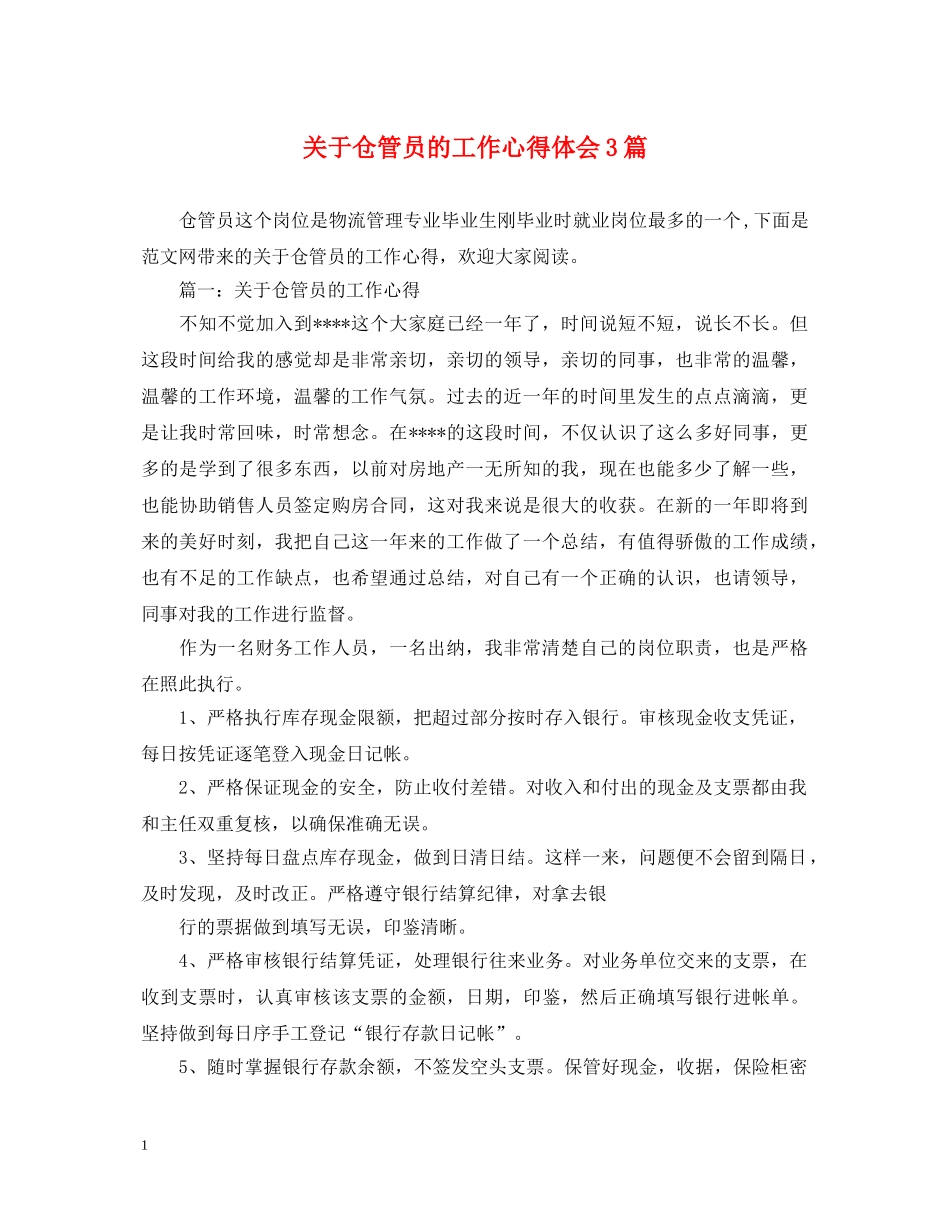 关于仓管员的工作心得体会3篇

仓管员这个岗位是物流管理专业毕业生刚毕业时就业岗位最多的一个,下面是范文网带来的关于仓管员的工作心得，欢迎大家阅读。

篇一：关于仓管员的工作心得

不知不觉加入到****这个大家庭已经一年了，时间说短不短，说长不长。但这段时间给我的感觉却是非常亲切，亲切的领导，亲切的同事，也非常的温馨，温馨的工作环境，温馨的工作气氛。过去的近一年的时间里发生的点点滴滴，更是让我时常回味，时常想念。在****的这段时间，不仅认识了这么多好同事，更多的是学到了很多东西，以前对房地产一无所知的我，现在也能多少了解一些，也能协助销售人员签定购房合同，这对我来说是很大的收获。在新的一年即将到来的美好时刻，我把自己这一年来的工作做了一个总结，有值得骄傲的工作成绩，也有不足的工作缺点，也希望通过总结，对自己有一个正确的认识，也请领导，同事对我的工作进行监督。

作为一名财务工作人员，一名出纳，我非常清楚自己的岗位职责，也是严格在照此执行。

1、严格执行库存现金限额，把超过部分按时存入银行。审核现金收支凭证，每日按凭证逐笔登入现金日记帐。

2、严格保证现金的安全，防止收付差错。对收入和付出的现金及支票都由我和主任双重复核，以确保准确无误。

3、坚持每日盘点库存现金，做到日清日结。这样一来，问题便不会留到隔日，及时发现，及时改正。严格遵守银行结算纪律，对拿去银

行的票据做到填写无误，印鉴清晰。

4、严格审核银行结算凭证，处理银行往来业务。对业务单位交来的支票，在收到支票时，认真审核该支票的金额，日期，印鉴，然后正确填写银行进帐单。坚持做到每日序手工登记“银行存款日记帐”。

5、随时掌握银行存款余额，不签发空头支票。保管好现金，收据，保险柜密

1